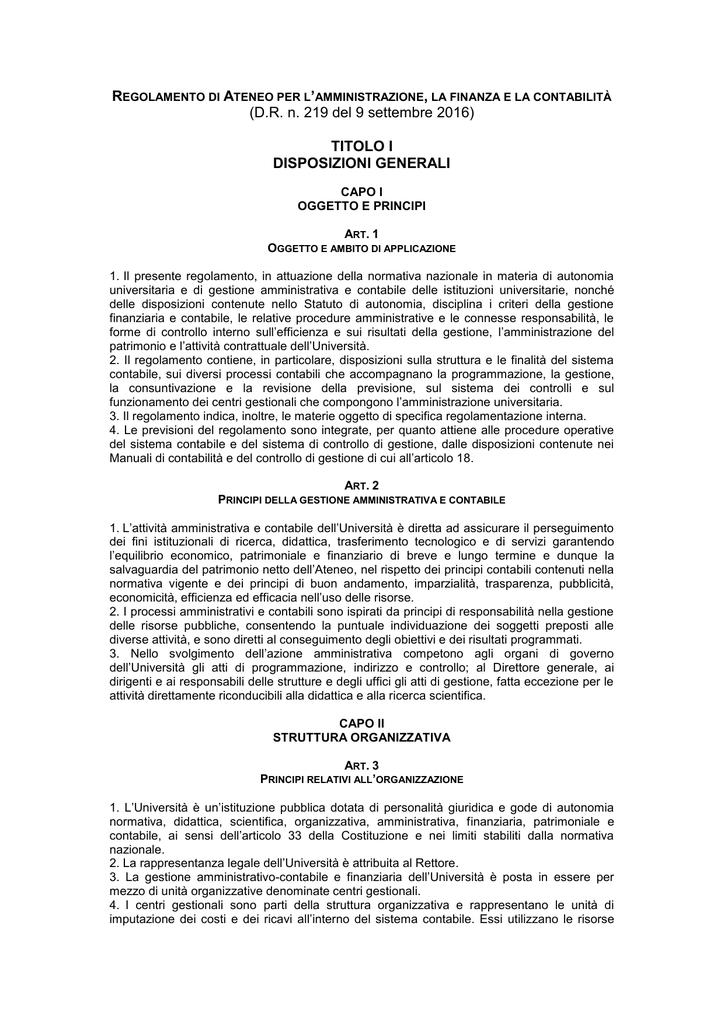 REGOLAMENTO DI ATENEO PER L'AMMINISTRAZIONE, LA FINANZA E LA CONTABILITÀ
(D.R. n. 219 del 9 settembre 2016)

TITOLO I
DISPOSIZIONI GENERALI

CAPO I
OGGETTO E PRINCIPI

ART. 1
OGGETTO E AMBITO DI APPLICAZIONE

1. Il presente regolamento, in attuazione della normativa nazionale in materia di autonomia universitaria e di gestione amministrativa e contabile delle istituzioni universitarie, nonché delle disposizioni contenute nello Statuto di autonomia, disciplina i criteri della gestione finanziaria e contabile, le relative procedure amministrative e le connesse responsabilità, le forme di controllo interno sull'efficienza e sui risultati della gestione, l'amministrazione del patrimonio e l'attività contrattuale dell'Università.
2. Il regolamento contiene, in particolare, disposizioni sulla struttura e le finalità del sistema contabile, sui diversi processi contabili che accompagnano la programmazione, la gestione, la consuntivazione e la revisione della previsione, sul sistema dei controlli e sul funzionamento dei centri gestionali che compongono l'amministrazione universitaria.
3. Il regolamento indica, inoltre, le materie oggetto di specifica regolamentazione interna.
4. Le previsioni del regolamento sono integrate, per quanto attiene alle procedure operative del sistema contabile e del sistema di controllo di gestione, dalle disposizioni contenute nei Manuali di contabilità e del controllo di gestione di cui all'articolo 18.

ART. 2
PRINCIPI DELLA GESTIONE AMMINISTRATIVA E CONTABILE

1. L'attività amministrativa e contabile dell'Università è diretta ad assicurare il perseguimento dei fini istituzionali di ricerca, didattica, trasferimento tecnologico e di servizi garantendo l'equilibrio economico, patrimoniale e finanziario di breve e lungo termine e dunque la salvaguardia del patrimonio netto dell'Ateneo, nel rispetto dei principi contabili contenuti nella normativa vigente e dei principi di buon andamento, imparzialità, trasparenza, pubblicità, economicità, efficienza ed efficacia nell'uso delle risorse.
2. I processi amministrativi e contabili sono ispirati da principi di responsabilità nella gestione delle risorse pubbliche, consentendo la puntuale individuazione dei soggetti preposti alle diverse attività, e sono diretti al conseguimento degli obiettivi e dei risultati programmati.
3. Nello svolgimento dell'azione amministrativa competono agli organi di governo dell'Università gli atti di programmazione, indirizzo e controllo; al Direttore generale, ai dirigenti e ai responsabili delle strutture e degli uffici gli atti di gestione, fatta eccezione per le attività direttamente riconducibili alla didattica e alla ricerca scientifica.

CAPO II
STRUTTURA ORGANIZZATIVA

ART. 3
PRINCIPI RELATIVI ALL'ORGANIZZAZIONE

1. L'Università è un'istituzione pubblica dotata di personalità giuridica e gode di autonomia normativa, didattica, scientifica, organizzativa, amministrativa, finanziaria, patrimoniale e contabile, ai sensi dell'articolo 33 della Costituzione e nei limiti stabiliti dalla normativa nazionale.
2. La rappresentanza legale dell'Università è attribuita al Rettore.
3. La gestione amministrativo-contabile e finanziaria dell'Università è posta in essere per mezzo di unità organizzative denominate centri gestionali.
4. I centri gestionali sono parti della struttura organizzativa e rappresentano le unità di imputazione dei costi e dei ricavi all'interno del sistema contabile. Essi utilizzano le risorse